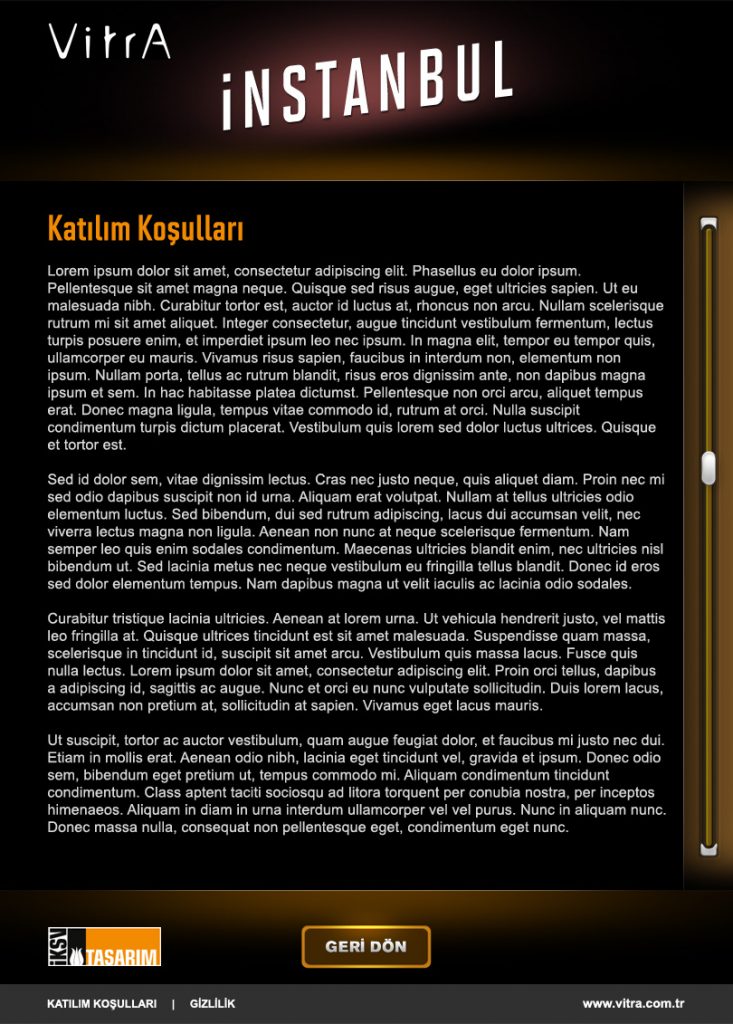 VitrA

iNSTANBUL

Katılım Koşulları

Lorem ipsum dolor sit amet, consectetur adipiscing elit. Phasellus eu dolor ipsum. Pellentesque sit amet magna neque. Quisque sed risus augue, eget ultricies sapien. Ut eu malesuada nibh. Curabitur tortor est, auctor id luctus at, rhoncus non arcu. Nullam scelerisque rutrum mi sit amet aliquet. Integer consectetur, augue tincidunt vestibulum fermentum, lectus turpis posuere enim, et imperdiet ipsum leo nec ipsum. In magna elit, tempor eu tempor quis, ullamcorper eu mauris. Vivamus risus sapien, faucibus in interdum non, elementum non ipsum. Nullam porta, tellus ac rutrum blandit, risus eros dignissim ante, non dapibus magna ipsum et sem. In hac habitasse platea dictumst. Pellentesque non orci arcu, aliquet tempus erat. Donec magna ligula, tempus vitae commodo id, rutrum at orci. Nulla suscipit condimentum turpis dictum placerat. Vestibulum quis lorem sed dolor luctus ultrices. Quisque et tortor est.

Sed id dolor sem, vitae dignissim lectus. Cras nec justo neque, quis aliquet diam. Proin nec mi sed odio dapibus suscipit non id urna. Aliquam erat volutpat. Nullam at tellus ultricies odio elementum luctus. Sed bibendum, dui sed rutrum adipiscing, lacus dui accumsan velit, nec viverra lectus magna non ligula. Aenean non nunc at neque scelerisque fermentum. Nam semper leo quis enim sodales condimentum. Maecenas ultricies blandit enim, nec ultricies nisl bibendum ut. Sed lacinia metus nec neque vestibulum eu fringilla tellus blandit. Donec id eros sed dolor elementum tempus. Nam dapibus magna ut velit iaculis ac lacinia odio sodales.

Curabitur tristique lacinia ultricies. Aenean at lorem urna. Ut vehicula hendrerit justo, vel mattis leo fringilla at. Quisque ultrices tincidunt est sit amet malesuada. Suspendisse quam massa, scelerisque in tincidunt id, suscipit sit amet arcu. Vestibulum quis massa lacus. Fusce quis nulla lectus. Lorem ipsum dolor sit amet, consectetur adipiscing elit. Proin orci tellus, dapibus a adipiscing id, sagittis ac augue. Nunc et orci eu nunc vulputate sollicitudin. Duis lorem lacus, accumsan non pretium at, sollicitudin at sapien. Vivamus eget lacus mauris.

Ut suscipit, tortor ac auctor vestibulum, quam augue feugiat dolor, et faucibus mi justo nec dui. Etiam in mollis erat. Aenean odio nibh, lacinia eget tincidunt vel, gravida et ipsum. Donec odio sem, bibendum eget pretium ut, tempus commodo mi. Aliquam condimentum tincidunt condimentum. Class aptent taciti sociosqu ad litora torquent per conubia nostra, per inceptos himenaeos. Aliquam in diam in urna interdum ullamcorper vel vel purus. Nunc in aliquam nunc. Donec massa nulla, consequat non pellentesque eget, condimentum eget nunc.

İKSV TASARIM

GERİ DÖN

KATILIM KOŞULLARI | GİZLİLİK

www.vitra.com.tr